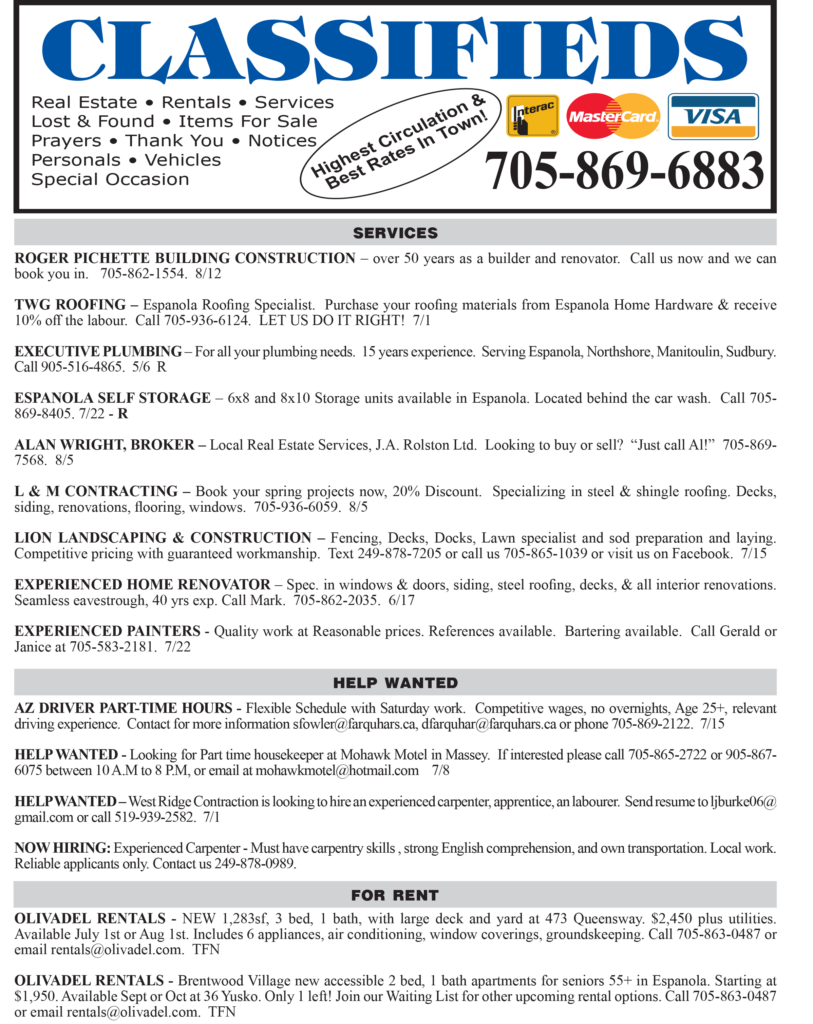 CLASSIFIEDS

Real Estate • Rentals • Services
Lost & Found • Items For Sale
Prayers • Thank You • Notices
Personals • Vehicles
Special Occasion

Highest Circulation & Best Rates In Town!

Interac MasterCard VISA

705-869-6883

SERVICES

ROGER PICHETTE BUILDING CONSTRUCTION – over 50 years as a builder and renovator. Call us now and we can book you in. 705-862-1554. 8/12

TWG ROOFING – Espanola Roofing Specialist. Purchase your roofing materials from Espanola Home Hardware & receive 10% off the labour. Call 705-936-6124. LET US DO IT RIGHT! 7/1

EXECUTIVE PLUMBING – For all your plumbing needs. 15 years experience. Serving Espanola, Northshore, Manitoulin, Sudbury. Call 905-516-4865. 5/6 R

ESPANOLA SELF STORAGE – 6x8 and 8x10 Storage units available in Espanola. Located behind the car wash. Call 705-869-8405. 7/22 - R

ALAN WRIGHT, BROKER – Local Real Estate Services, J.A. Rolston Ltd. Looking to buy or sell? "Just call Al!" 705-869-7568. 8/5

L & M CONTRACTING – Book your spring projects now, 20% Discount. Specializing in steel & shingle roofing. Decks, siding, renovations, flooring, windows. 705-936-6059. 8/5

LION LANDSCAPING & CONSTRUCTION – Fencing, Decks, Docks, Lawn specialist and sod preparation and laying. Competitive pricing with guaranteed workmanship. Text 249-878-7205 or call us 705-865-1039 or visit us on Facebook. 7/15

EXPERIENCED HOME RENOVATOR – Spec. in windows & doors, siding, steel roofing, decks, & all interior renovations. Seamless eavestrough, 40 yrs exp. Call Mark. 705-862-2035. 6/17

EXPERIENCED PAINTERS - Quality work at Reasonable prices. References available. Bartering available. Call Gerald or Janice at 705-583-2181. 7/22

HELP WANTED

AZ DRIVER PART-TIME HOURS - Flexible Schedule with Saturday work. Competitive wages, no overnights, Age 25+, relevant driving experience. Contact for more information sfowler@farquhars.ca, dfarquhar@farquhars.ca or phone 705-869-2122. 7/15

HELP WANTED - Looking for Part time housekeeper at Mohawk Motel in Massey. If interested please call 705-865-2722 or 905-867-6075 between 10 A.M to 8 P.M, or email at mohawkmotel@hotmail.com 7/8

HELP WANTED – West Ridge Contraction is looking to hire an experienced carpenter, apprentice, an labourer. Send resume to ljburke06@gmail.com or call 519-939-2582. 7/1

NOW HIRING: Experienced Carpenter - Must have carpentry skills , strong English comprehension, and own transportation. Local work. Reliable applicants only. Contact us 249-878-0989.

FOR RENT

OLIVADEL RENTALS - NEW 1,283sf, 3 bed, 1 bath, with large deck and yard at 473 Queensway. $2,450 plus utilities. Available July 1st or Aug 1st. Includes 6 appliances, air conditioning, window coverings, groundskeeping. Call 705-863-0487 or email rentals@olivadel.com. TFN

OLIVADEL RENTALS - Brentwood Village new accessible 2 bed, 1 bath apartments for seniors 55+ in Espanola. Starting at $1,950. Available Sept or Oct at 36 Yusko. Only 1 left! Join our Waiting List for other upcoming rental options. Call 705-863-0487 or email rentals@olivadel.com. TFN